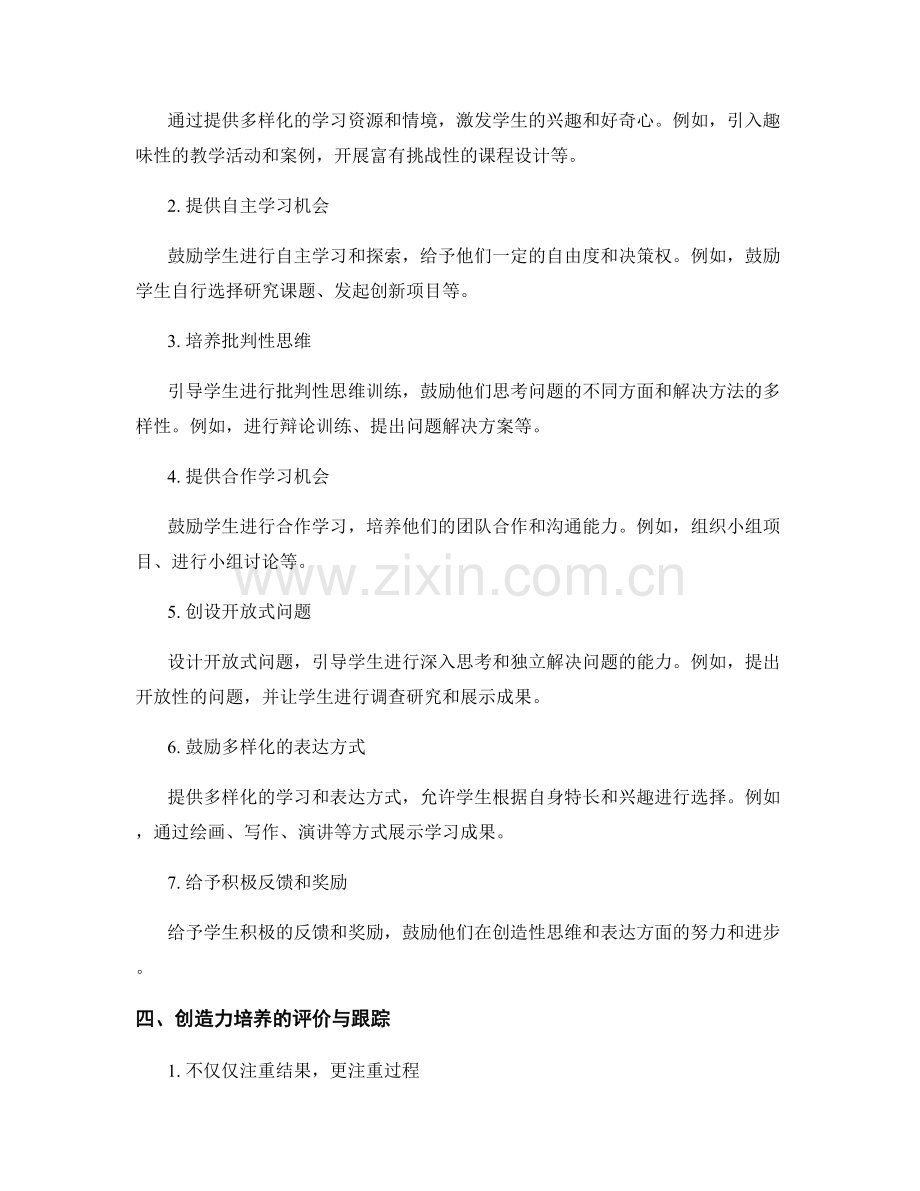 通过提供多样化的学习资源和情境，激发学生的兴趣和好奇心。例如，引入趣味性的教学活动和案例，开展富有挑战性的课程设计等。

2. 提供自主学习机会

鼓励学生进行自主学习和探索，给予他们一定的自由度和决策权。例如，鼓励学生自行选择研究课题、发起创新项目等。

3. 培养批判性思维

引导学生进行批判性思维训练，鼓励他们思考问题的不同方面和解决方法的多样性。例如，进行辩论训练、提出问题解决方案等。

4. 提供合作学习机会

鼓励学生进行合作学习，培养他们的团队合作和沟通能力。例如，组织小组项目、进行小组讨论等。

www.zixin.com.cn

5. 创设开放式问题

设计开放式问题，引导学生进行深入思考和独立解决问题的能力。例如，提出开放性的问题，并让学生进行调查研究和展示成果。

6. 鼓励多样化的表达方式

提供多样化的学习和表达方式，允许学生根据自身特长和兴趣进行选择。例如，通过绘画、写作、演讲等方式展示学习成果。

7. 给予积极反馈和奖励

给予学生积极的反馈和奖励，鼓励他们在创造性思维和表达方面的努力和进步。

四、创造力培养的评价与跟踪

1. 不仅仅注重结果，更注重过程